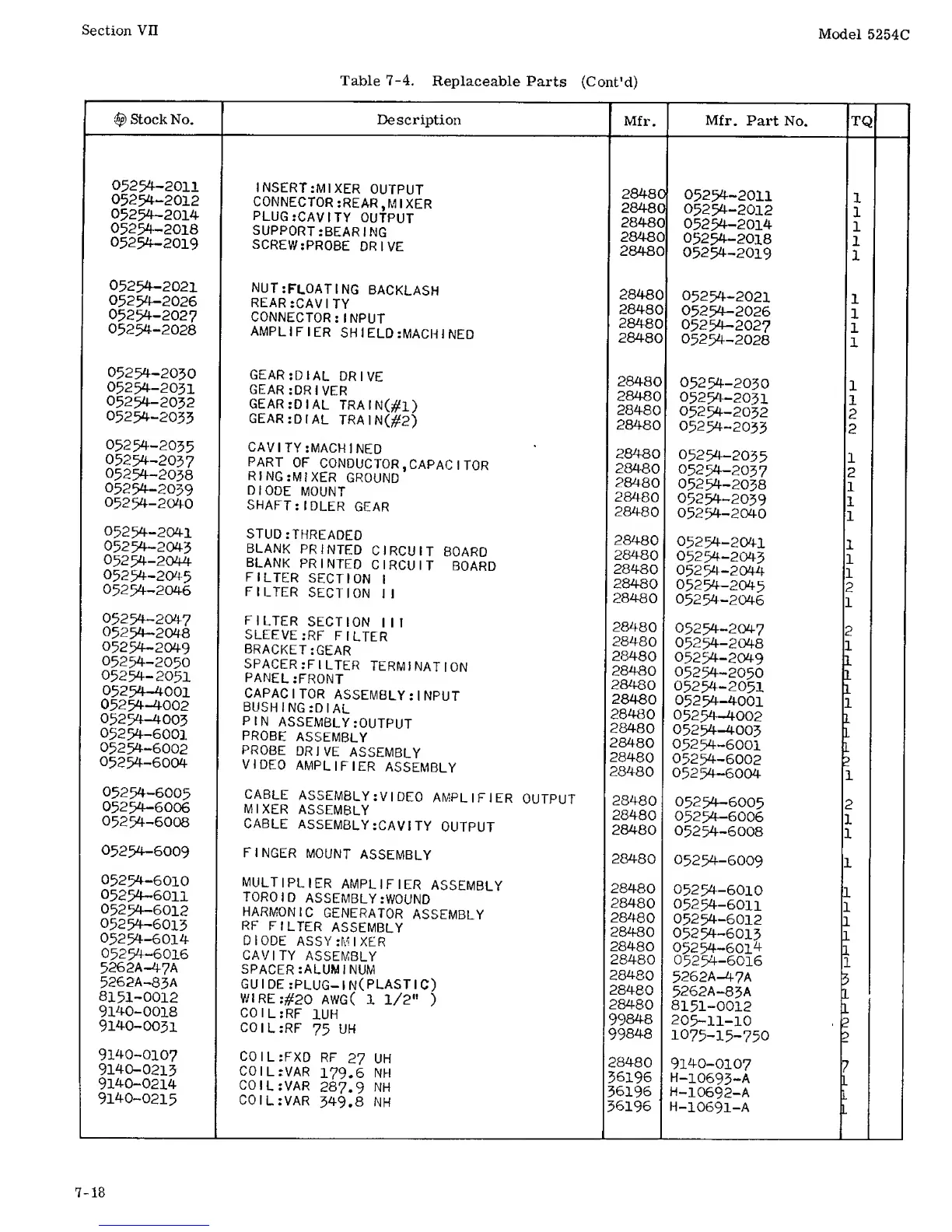 Section VII

Model 5254C

Table 7-4. Replaceable Parts (Cont'd)

| ℎ𝑝 Stock No. | Description | Mfr. | Mfr. Part No. | TQ | |
|---|---|---|---|---|---|
| 05254-2011 | INSERT:MIXER OUTPUT | 28480 | 05254-2011 | 1 | |
| 05254-2012 | CONNECTOR:REAR,MIXER | 28480 | 05254-2012 | 1 | |
| 05254-2014 | PLUG:CAVITY OUTPUT | 28480 | 05254-2014 | 1 | |
| 05254-2018 | SUPPORT:BEARING | 28480 | 05254-2018 | 1 | |
| 05254-2019 | SCREW:PROBE DRIVE | 28480 | 05254-2019 | 1 | |
| 05254-2021 | NUT:FLOATING BACKLASH | 28480 | 05254-2021 | 1 | |
| 05254-2026 | REAR:CAVITY | 28480 | 05254-2026 | 1 | |
| 05254-2027 | CONNECTOR:INPUT | 28480 | 05254-2027 | 1 | |
| 05254-2028 | AMPLIFIER SHIELD:MACHINED | 28480 | 05254-2028 | 1 | |
| 05254-2030 | GEAR:DIAL DRIVE | 28480 | 05254-2030 | 1 | |
| 05254-2031 | GEAR:DRIVER | 28480 | 05254-2031 | 1 | |
| 05254-2032 | GEAR:DIAL TRAIN(#1) | 28480 | 05254-2032 | 2 | |
| 05254-2033 | GEAR:DIAL TRAIN(#2) | 28480 | 05254-2033 | 2 | |
| 05254-2035 | CAVITY:MACHINED | 28480 | 05254-2035 | 1 | |
| 05254-2037 | PART OF CONDUCTOR,CAPACITOR | 28480 | 05254-2037 | 2 | |
| 05254-2038 | RING:MIXER GROUND | 28480 | 05254-2038 | 1 | |
| 05254-2039 | DIODE MOUNT | 28480 | 05254-2039 | 1 | |
| 05254-2040 | SHAFT:IDLER GEAR | 28480 | 05254-2040 | 1 | |
| 05254-2041 | STUD:THREADED | 28480 | 05254-2041 | 1 | |
| 05254-2043 | BLANK PRINTED CIRCUIT BOARD | 28480 | 05254-2043 | 1 | |
| 05254-2044 | BLANK PRINTED CIRCUIT BOARD | 28480 | 05254-2044 | 1 | |
| 05254-2045 | FILTER SECTION I | 28480 | 05254-2045 | 2 | |
| 05254-2046 | FILTER SECTION II | 28480 | 05254-2046 | 1 | |
| 05254-2047 | FILTER SECTION III | 28480 | 05254-2047 | 2 | |
| 05254-2048 | SLEEVE:RF FILTER | 28480 | 05254-2048 | 1 | |
| 05254-2049 | BRACKET:GEAR | 28480 | 05254-2049 | 1 | |
| 05254-2050 | SPACER:FILTER TERMINATION | 28480 | 05254-2050 | 1 | |
| 05254-2051 | PANEL:FRONT | 28480 | 05254-2051 | 1 | |
| 05254-4001 | CAPACITOR ASSEMBLY:INPUT | 28480 | 05254-4001 | 1 | |
| 05254-4002 | BUSHING:DIAL | 28480 | 05254-4002 | 1 | |
| 05254-4003 | PIN ASSEMBLY:OUTPUT | 28480 | 05254-4003 | 1 | |
| 05254-6001 | PROBE ASSEMBLY | 28480 | 05254-6001 | 1 | |
| 05254-6002 | PROBE DRIVE ASSEMBLY | 28480 | 05254-6002 | 2 | |
| 05254-6004 | VIDEO AMPLIFIER ASSEMBLY | 28480 | 05254-6004 | 1 | |
| 05254-6005 | CABLE ASSEMBLY:VIDEO AMPLIFIER OUTPUT | 28480 | 05254-6005 | 2 | |
| 05254-6006 | MIXER ASSEMBLY | 28480 | 05254-6006 | 1 | |
| 05254-6008 | CABLE ASSEMBLY:CAVITY OUTPUT | 28480 | 05254-6008 | 1 | |
| 05254-6009 | FINGER MOUNT ASSEMBLY | 28480 | 05254-6009 | 1 | |
| 05254-6010 | MULTIPLIER AMPLIFIER ASSEMBLY | 28480 | 05254-6010 | 1 | |
| 05254-6011 | TOROID ASSEMBLY:WOUND | 28480 | 05254-6011 | 1 | |
| 05254-6012 | HARMONIC GENERATOR ASSEMBLY | 28480 | 05254-6012 | 1 | |
| 05254-6013 | RF FILTER ASSEMBLY | 28480 | 05254-6013 | 1 | |
| 05254-6014 | DIODE ASSY:MIXER | 28480 | 05254-6014 | 1 | |
| 05254-6016 | CAVITY ASSEMBLY | 28480 | 05254-6016 | 1 | |
| 5262A-47A | SPACER:ALUMINUM | 28480 | 5262A-47A | 3 | |
| 5262A-83A | GUIDE:PLUG-IN(PLASTIC) | 28480 | 5262A-83A | 1 | |
| 8151-0012 | WIRE:#20 AWG( 1 1/2" ) | 28480 | 8151-0012 | 1 | |
| 9140-0018 | COIL:RF 1UH | 99848 | 205-11-10 | 2 | |
| 9140-0031 | COIL:RF 75 UH | 99848 | 1075-15-750 | 2 | |
| 9140-0107 | COIL:FXD RF 27 UH | 28480 | 9140-0107 | 7 | |
| 9140-0213 | COIL:VAR 179.6 NH | 36196 | H-10693-A | 1 | |
| 9140-0214 | COIL:VAR 287.9 NH | 36196 | H-10692-A | 1 | |
| 9140-0215 | COIL:VAR 349.8 NH | 36196 | H-10691-A | 1 | |

7-18